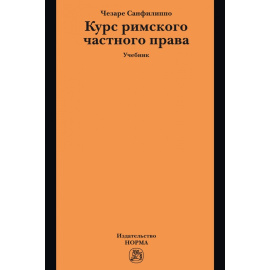 Чезаре Санфилиппо

Курс римского частного права

Учебник

Издательство
НОРМА